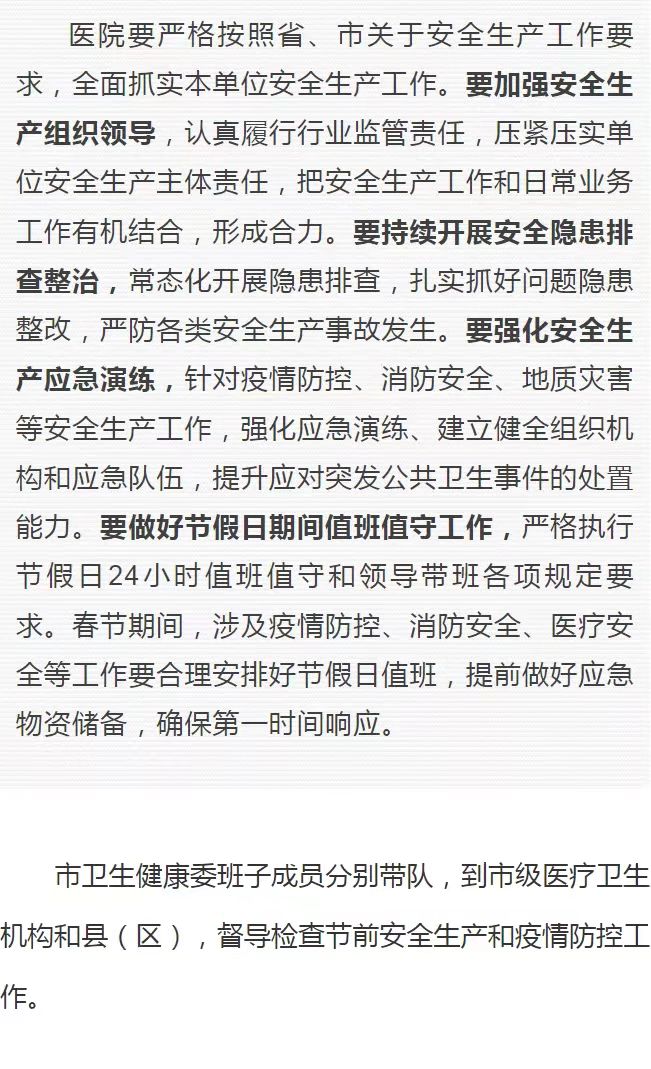 医院要严格按照省、市关于安全生产工作要求，全面抓实本单位安全生产工作。要加强安全生产组织领导，认真履行行业监管责任，压紧压实单位安全生产主体责任，把安全生产工作和日常业务工作有机结合，形成合力。要持续开展安全隐患排查整治，常态化开展隐患排查，扎实抓好问题隐患整改，严防各类安全生产事故发生。要强化安全生产应急演练，针对疫情防控、消防安全、地质灾害等安全生产工作，强化应急演练、建立健全组织机构和应急队伍，提升应对突发公共卫生事件的处置能力。要做好节假日期间值班值守工作，严格执行节假日24小时值班值守和领导带班各项规定要求。春节期间，涉及疫情防控、消防安全、医疗安全等工作要合理安排好节假日值班，提前做好应急物资储备，确保第一时间响应。

市卫生健康委班子成员分别带队，到市级医疗卫生机构和县（区），督导检查节前安全生产和疫情防控工作。